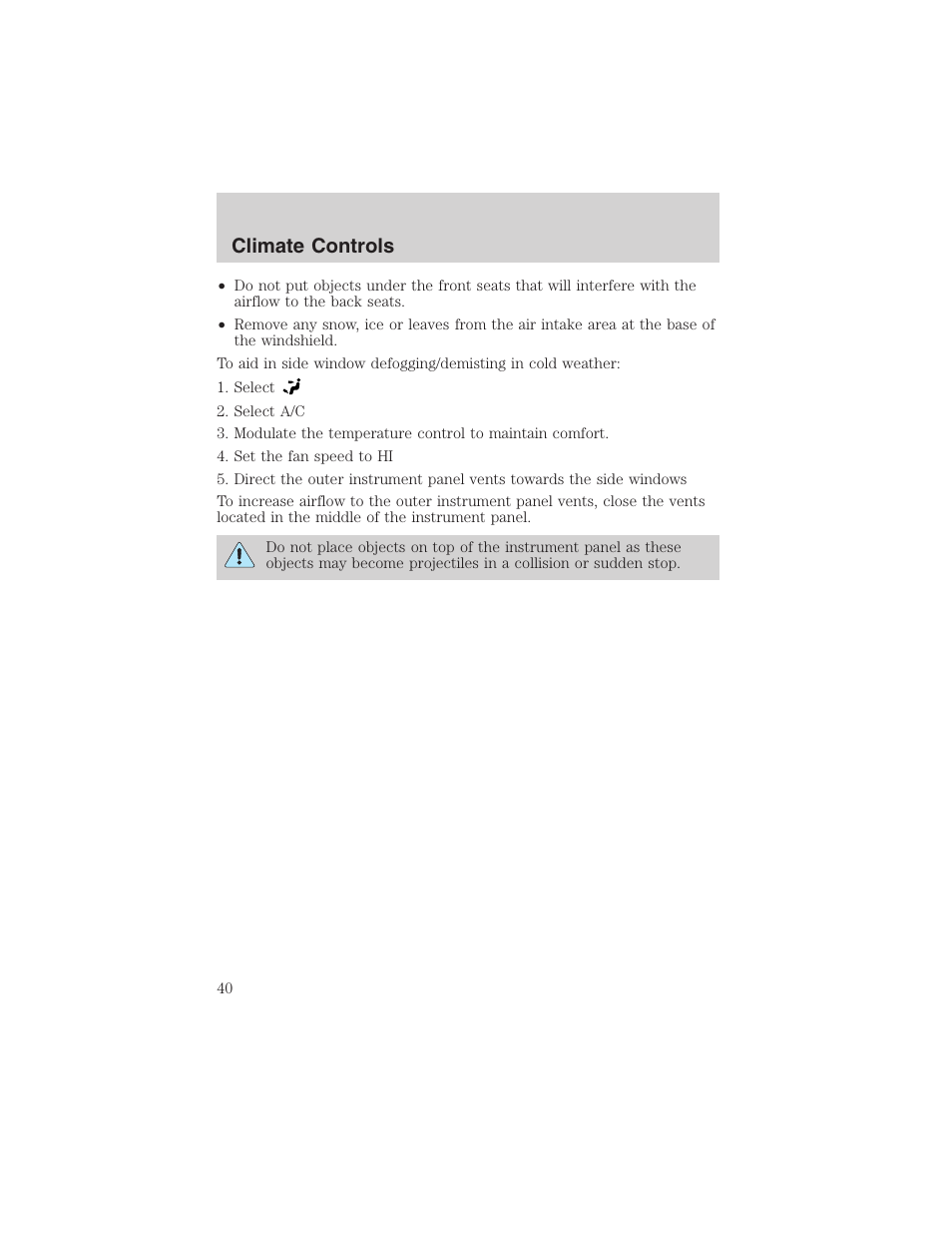 Climate Controls

• Do not put objects under the front seats that will interfere with the airflow to the back seats.

• Remove any snow, ice or leaves from the air intake area at the base of the windshield.

To aid in side window defogging/demisting in cold weather:

1. Select

2. Select A/C

3. Modulate the temperature control to maintain comfort.

4. Set the fan speed to HI

5. Direct the outer instrument panel vents towards the side windows

To increase airflow to the outer instrument panel vents, close the vents located in the middle of the instrument panel.

Do not place objects on top of the instrument panel as these objects may become projectiles in a collision or sudden stop.

40